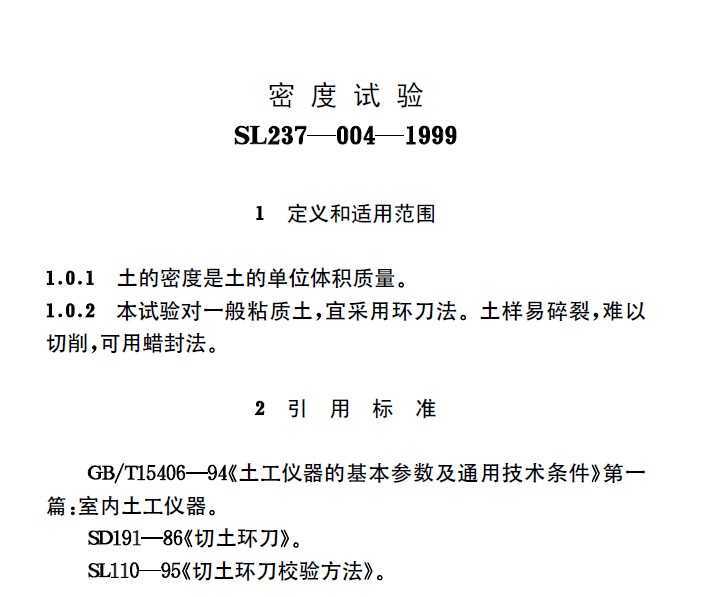 密度试验
SL237—004—1999

1 定义和适用范围

1.0.1 土的密度是土的单位体积质量。
1.0.2 本试验对一般粘质土，宜采用环刀法。土样易碎裂，难以切削，可用蜡封法。

2 引用标准

GB/T15406—94《土工仪器的基本参数及通用技术条件》第一篇：室内土工仪器。
SD191—86《切土环刀》。
SL110—95《切土环刀校验方法》。